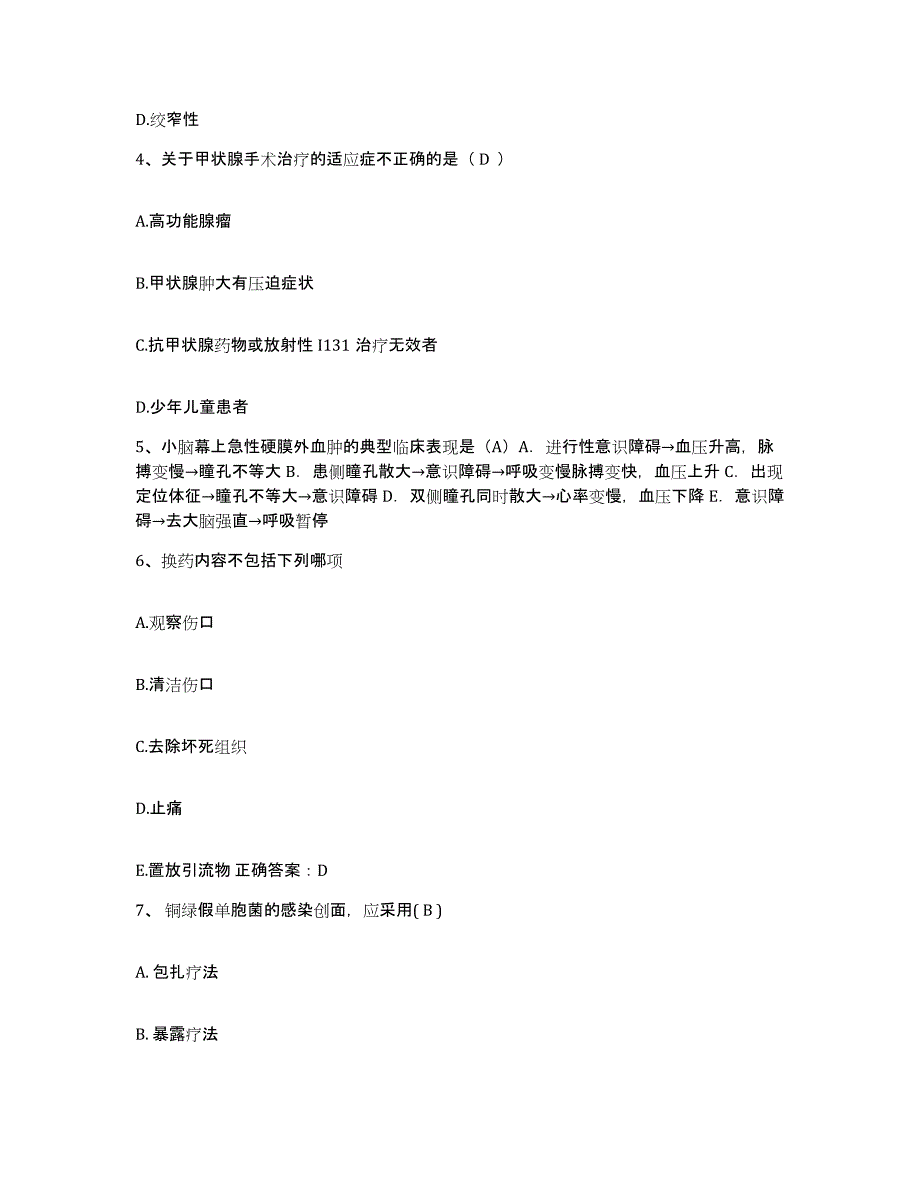 D.绞窄性

4、关于甲状腺手术治疗的适应症不正确的是（ D ）

A.高功能腺瘤

B.甲状腺肿大有压迫症状

C.抗甲状腺药物或放射性 I131 治疗无效者

D.少年儿童患者

5、小脑幕上急性硬膜外血肿的典型临床表现是（A）A. 进行性意识障碍→血压升高，脉搏变慢→瞳孔不等大 B. 患侧瞳孔散大→意识障碍→呼吸变慢脉搏变快，血压上升 C. 出现定位体征→瞳孔不等大→意识障碍 D. 双侧瞳孔同时散大→心率变慢，血压下降 E. 意识障碍→去大脑强直→呼吸暂停

6、换药内容不包括下列哪项

A.观察伤口

B.清洁伤口

C.去除坏死组织

D.止痛

E.置放引流物 正确答案：D

7、 铜绿假单胞菌的感染创面，应采用( B )

A. 包扎疗法

B. 暴露疗法